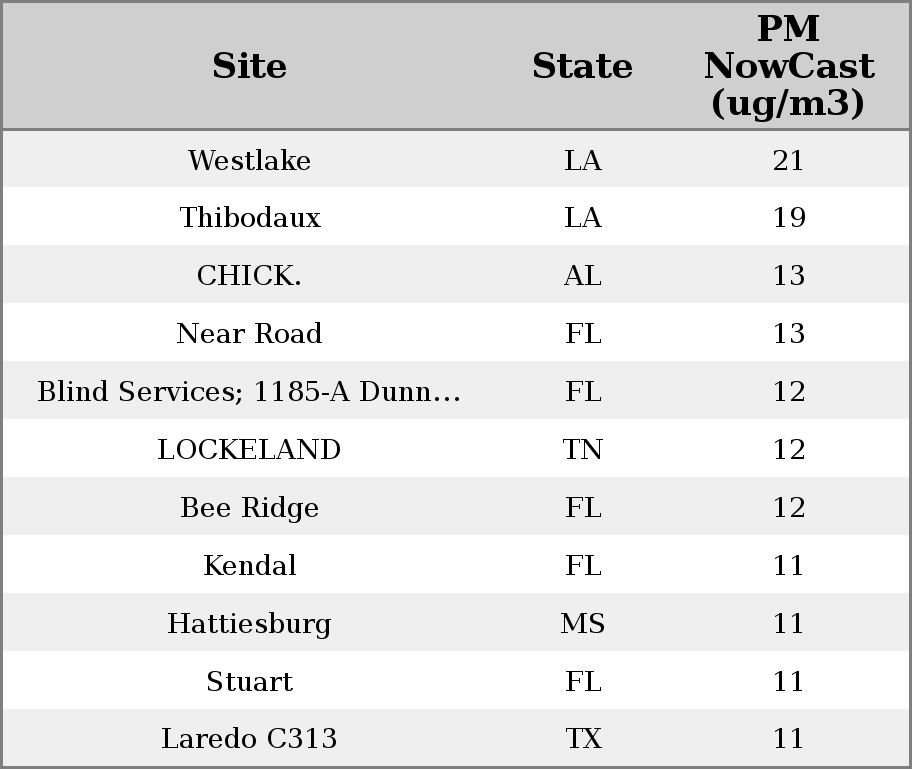 | Site | State | PM NowCast (ug/m3) |
|---|---|---|
| Westlake | LA | 21 |
| Thibodaux | LA | 19 |
| CHICK. | AL | 13 |
| Near Road | FL | 13 |
| Blind Services; 1185-A Dunn... | FL | 12 |
| LOCKELAND | TN | 12 |
| Bee Ridge | FL | 12 |
| Kendal | FL | 11 |
| Hattiesburg | MS | 11 |
| Stuart | FL | 11 |
| Laredo C313 | TX | 11 |